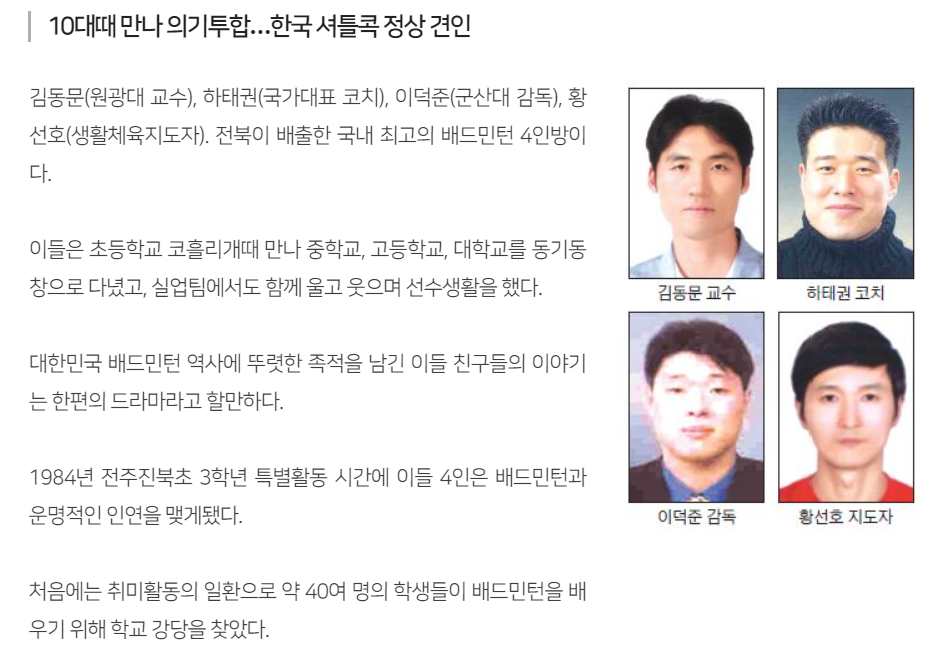 10대때 만나 의기투합…한국 셔틀콕 정상 견인

김동문(원광대 교수), 하태권(국가대표 코치), 이덕준(군산대 감독), 황선호(생활체육지도자). 전북이 배출한 국내 최고의 배드민턴 4인방이다.

이들은 초등학교 코흘리개때 만나 중학교, 고등학교, 대학교를 동기동창으로 다녔고, 실업팀에서도 함께 울고 웃으며 선수생활을 했다.

대한민국 배드민턴 역사에 뚜렷한 족적을 남긴 이들 친구들의 이야기는 한편의 드라마라고 할만하다.

1984년 전주진북초 3학년 특별활동 시간에 이들 4인은 배드민턴과 운명적인 인연을 맺게됐다.

처음에는 취미활동의 일환으로 약 40여 명의 학생들이 배드민턴을 배우기 위해 학교 강당을 찾았다.

김동문 교수

하태권 코치

이덕준 감독

황선호 지도자